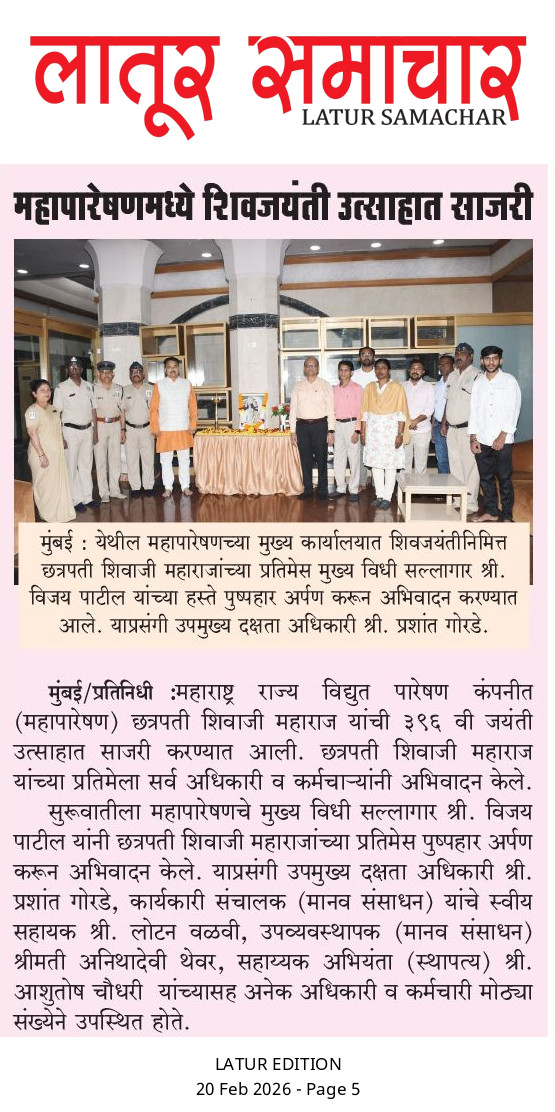 लातूर समाचार
LATUR SAMACHAR

महापारेषणमध्ये शिवजयंती उत्साहात साजरी

मुंबई : येथील महापारेषणच्या मुख्य कार्यालयात शिवजयंतीनिमित्त छत्रपती शिवाजी महाराजांच्या प्रतिमेस मुख्य विधी सल्लागार श्री. विजय पाटील यांच्या हस्ते पुष्पहार अर्पण करून अभिवादन करण्यात आले. याप्रसंगी उपमुख्य दक्षता अधिकारी श्री. प्रशांत गोरडे.

मुंबई/प्रतिनिधी :महाराष्ट्र राज्य विद्युत पारेषण कंपनीत (महापारेषण) छत्रपती शिवाजी महाराज यांची ३९६ वी जयंती उत्साहात साजरी करण्यात आली. छत्रपती शिवाजी महाराज यांच्या प्रतिमेला सर्व अधिकारी व कर्मचाऱ्यांनी अभिवादन केले.

सुरूवातीला महापारेषणचे मुख्य विधी सल्लागार श्री. विजय पाटील यांनी छत्रपती शिवाजी महाराजांच्या प्रतिमेस पुष्पहार अर्पण करून अभिवादन केले. याप्रसंगी उपमुख्य दक्षता अधिकारी श्री. प्रशांत गोरडे, कार्यकारी संचालक (मानव संसाधन) यांचे स्वीय सहायक श्री. लोटन वळवी, उपव्यवस्थापक (मानव संसाधन) श्रीमती अनिथादेवी थेवर, सहाय्यक अभियंता (स्थापत्य) श्री. आशुतोष चौधरी यांच्यासह अनेक अधिकारी व कर्मचारी मोठ्या संख्येने उपस्थित होते.

LATUR EDITION
20 Feb 2026 - Page 5